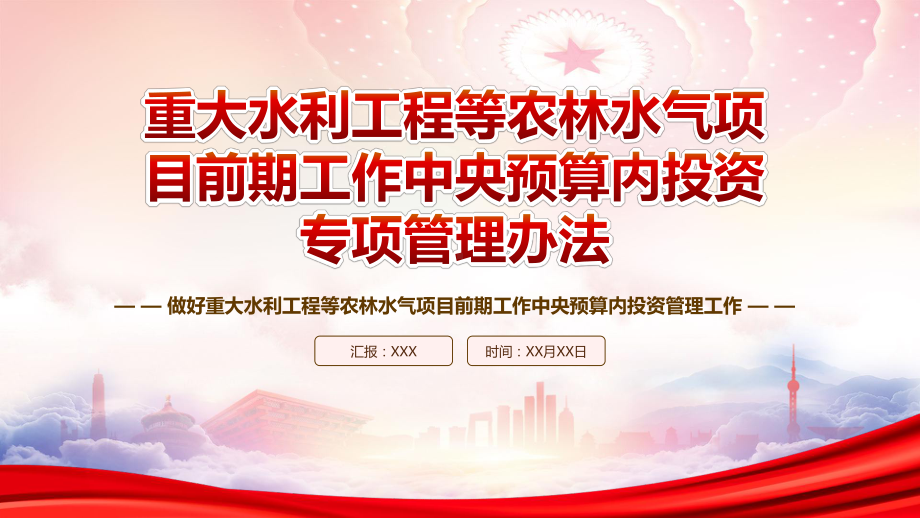 重大水利工程等农林水气项目前期工作中央预算内投资专项管理办法

— — 做好重大水利工程等农林水气项目前期工作中央预算内投资管理工作 — —

汇报：XXX

时间：XX月XX日